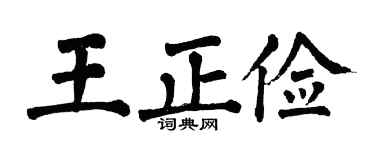 王正俭
词典网